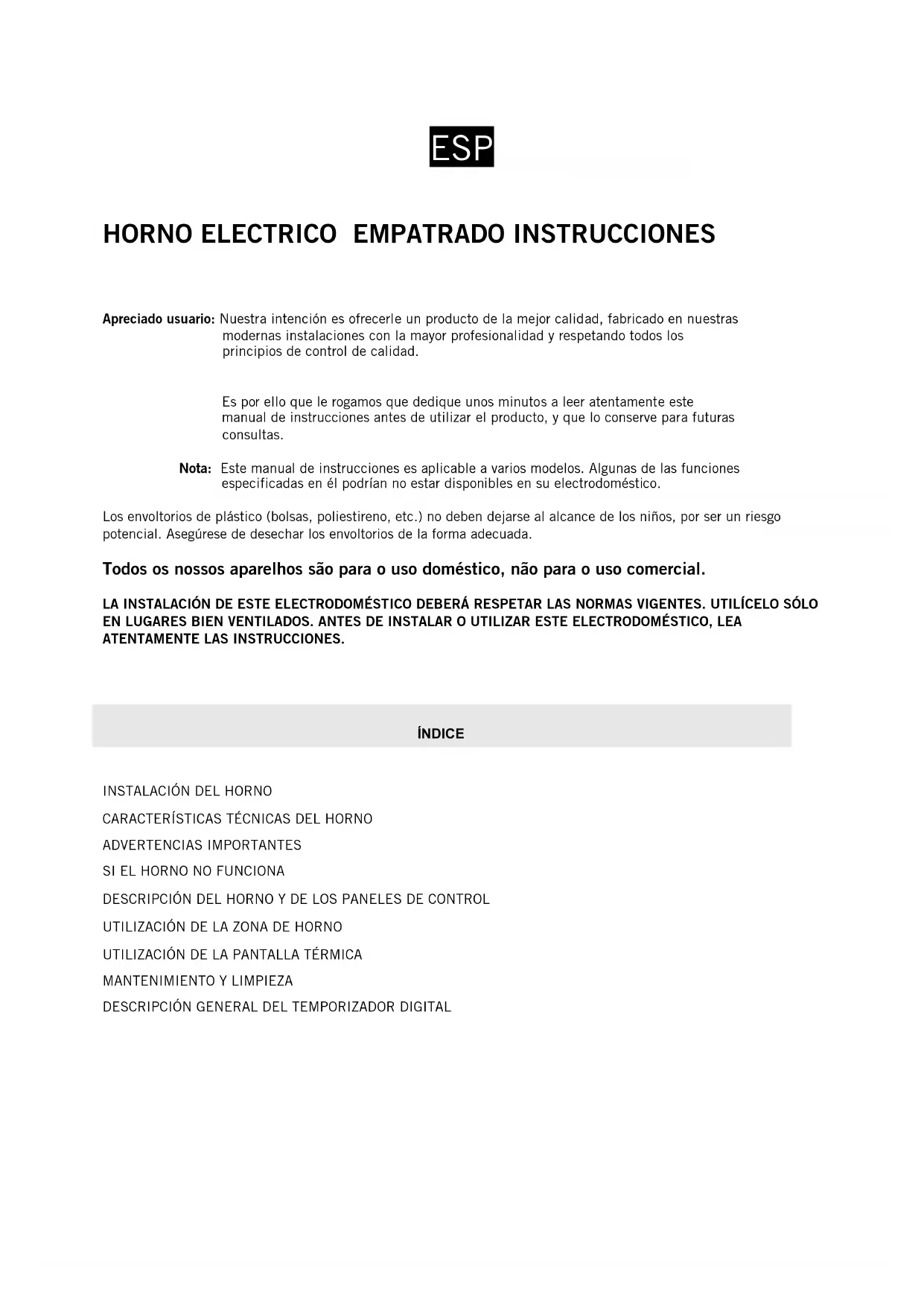 ESP

HORNO ELECTRICO EMPATRADO INSTRUCCIONES

Apreciado usuario: Nuestra intención es ofrecerle un producto de la mejor calidad, fabricado en nuestras modernas instalaciones con la mayor profesionalidad y respetando todos los principios de control de calidad.

Es por ello que le rogamos que dedique unos minutos a leer atentamente este manual de instrucciones antes de utilizar el producto, y que lo conserve para futuras consultas.

Nota: Este manual de instrucciones es aplicable a varios modelos. Algunas de las funciones especificadas en él podrían no estar disponibles en su electrodoméstico.

Los envoltorios de plástico (bolsas, poliestireno, etc.) no deben dejarse al alcance de los niños, por ser un riesgo potencial. Asegúrese de desechar los envoltorios de la forma adecuada.

Todos os nossos aparelhos são para o uso doméstico, não para o uso comercial.

LA INSTALACIÓN DE ESTE ELECTRODOMÉSTICO DEBERÁ RESPETAR LAS NORMAS VIGENTES. UTILÍCELO SÓLO EN LUGARES BIEN VENTILADOS. ANTES DE INSTALAR O UTILIZAR ESTE ELECTRODOMÉSTICO, LEA ATENTAMENTE LAS INSTRUCCIONES.

ÍNDICE

INSTALACIÓN DEL HORNO
CARACTERÍSTICAS TÉCNICAS DEL HORNO
ADVERTENCIAS IMPORTANTES
SI EL HORNO NO FUNCIONA
DESCRIPCIÓN DEL HORNO Y DE LOS PANELES DE CONTROL
UTILIZACIÓN DE LA ZONA DE HORNO
UTILIZACIÓN DE LA PANTALLA TÉRMICA
MANTENIMIENTO Y LIMPIEZA
DESCRIPCIÓN GENERAL DEL TEMPORIZADOR DIGITAL